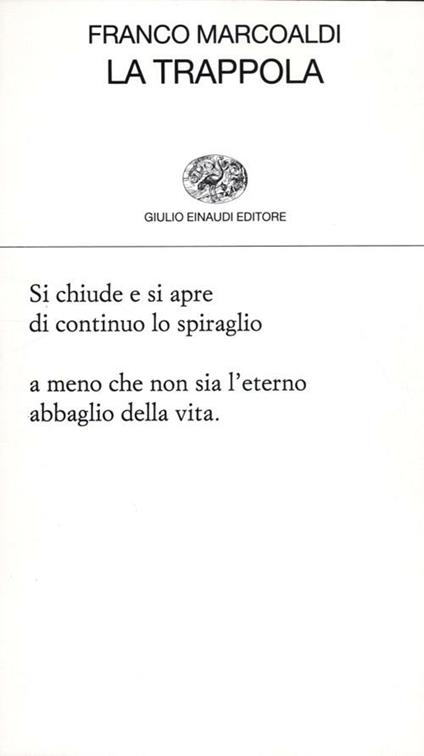 FRANCO MARCOALDI
LA TRAPPOLA

GIULIO EINAUDI EDITORE

Si chiude e si apre
di continuo lo spiraglio

a meno che non sia l'eterno
abbaglio della vita.